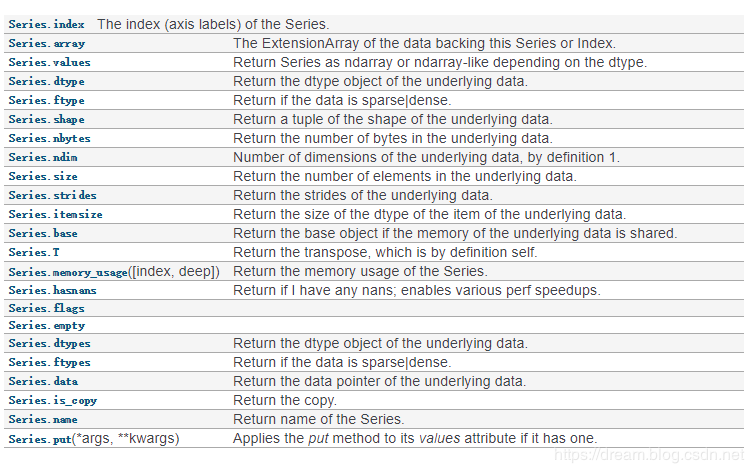 | | |
|---|---|
| Series.index | The index (axis labels) of the Series. |
| Series.array | The ExtensionArray of the data backing this Series or Index. |
| Series.values | Return Series as ndarray or ndarray-like depending on the dtype. |
| Series.dtype | Return the dtype object of the underlying data. |
| Series.ftype | Return if the data is sparse\|dense. |
| Series.shape | Return a tuple of the shape of the underlying data. |
| Series.nbytes | Return the number of bytes in the underlying data. |
| Series.ndim | Number of dimensions of the underlying data, by definition 1. |
| Series.size | Return the number of elements in the underlying data. |
| Series.strides | Return the strides of the underlying data. |
| Series.itemsize | Return the size of the dtype of the item of the underlying data. |
| Series.base | Return the base object if the memory of the underlying data is shared. |
| Series.T | Return the transpose, which is by definition self. |
| Series.memory_usage([index, deep]) | Return the memory usage of the Series. |
| Series.hasnans | Return if I have any nans; enables various perf speedups. |
| Series.flags | |
| Series.empty | |
| Series.dtypes | Return the dtype object of the underlying data. |
| Series.ftypes | Return if the data is sparse\|dense. |
| Series.data | Return the data pointer of the underlying data. |
| Series.is_copy | Return the copy. |
| Series.name | Return name of the Series. |
| Series.put(*args, **kwargs) | Applies the put method to its values attribute if it has one. |

https://dream.blog.csdn.net